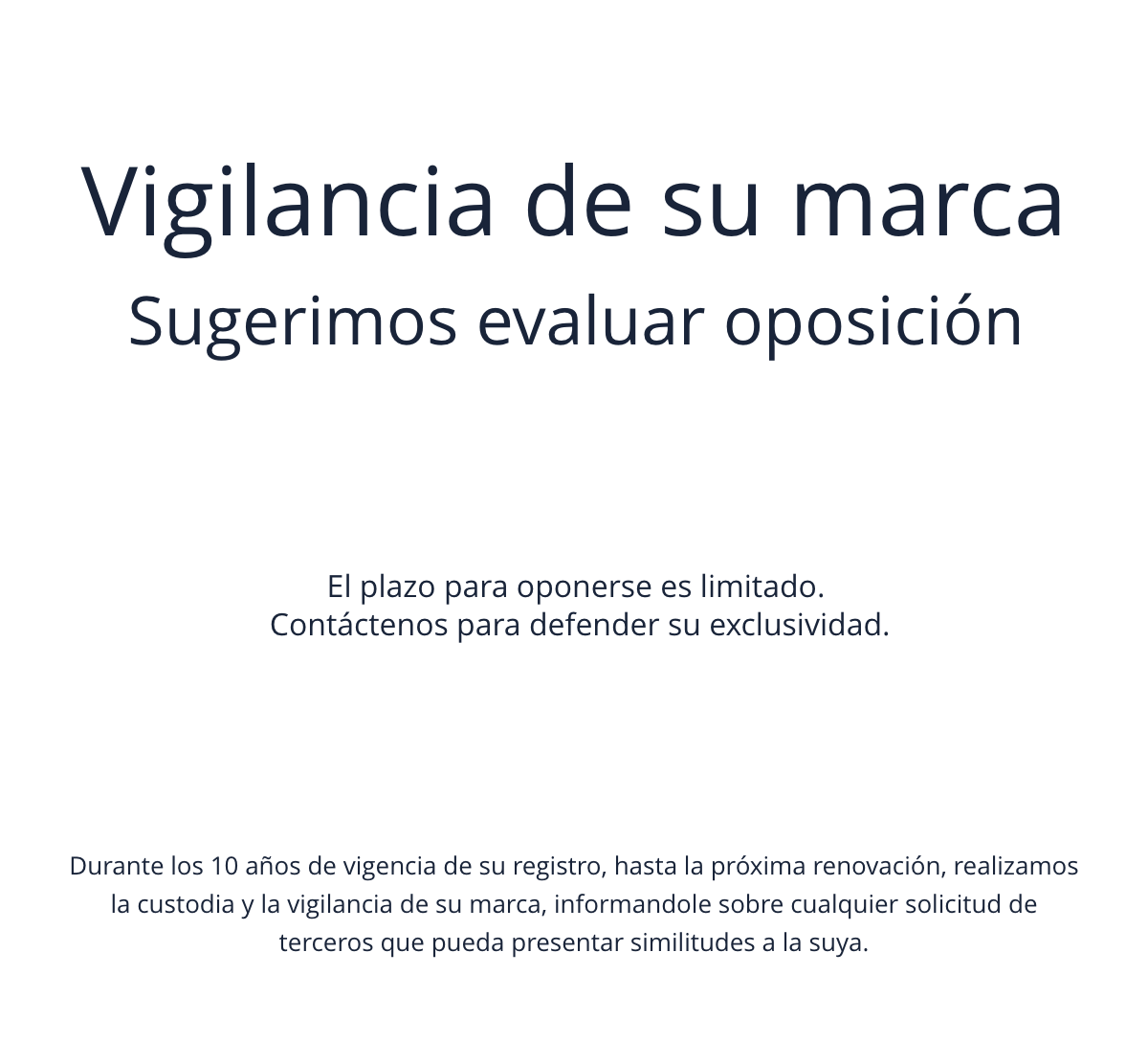 Vigilancia de su marca

Sugerimos evaluar oposición

El plazo para oponerse es limitado.
Contáctenos para defender su exclusividad.

Durante los 10 años de vigencia de su registro, hasta la próxima renovación, realizamos la custodia y la vigilancia de su marca, informandole sobre cualquier solicitud de terceros que pueda presentar similitudes a la suya.